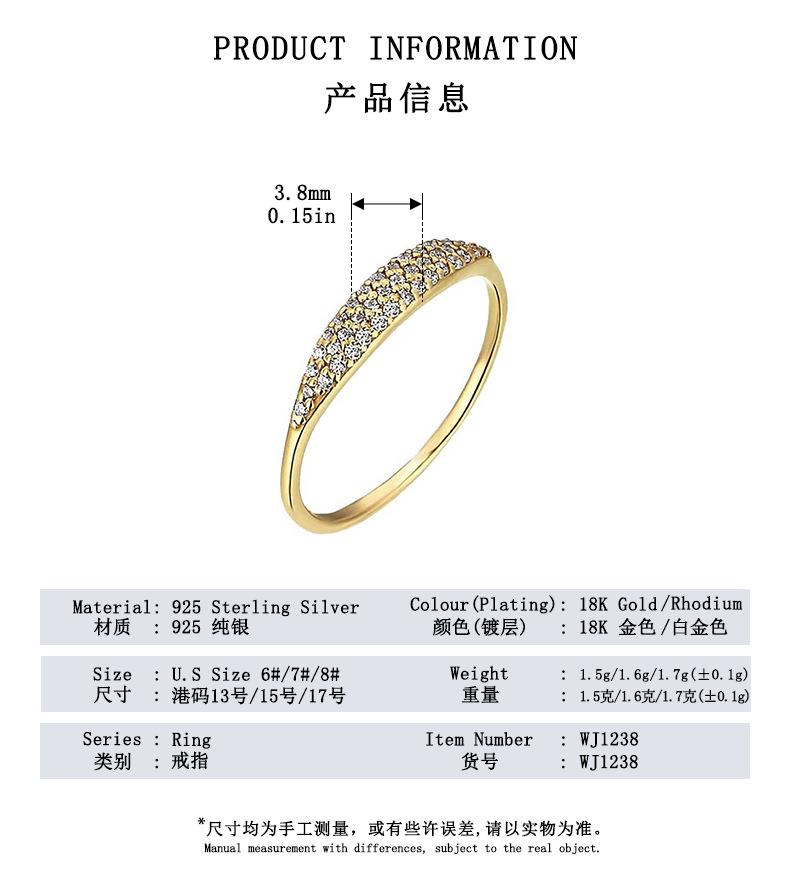 PRODUCT INFORMATION
产品信息

3.8mm
0.15in

Material: 925 Sterling Silver
材质 : 925 纯银

Colour(Plating): 18K Gold/Rhodium
颜色(镀层) : 18K 金色/白金色

Size : U.S Size 6#/7#/8#
尺寸 : 港码13号/15号/17号

Weight : 1.5g/1.6g/1.7g(±0.1g)
重量 : 1.5克/1.6克/1.7克(±0.1g)

Series : Ring
类别 : 戒指

Item Number : WJ1238
货号 : WJ1238

*尺寸均为手工测量，或有些许误差，请以实物为准。
Manual measurement with differences, subject to the real object.